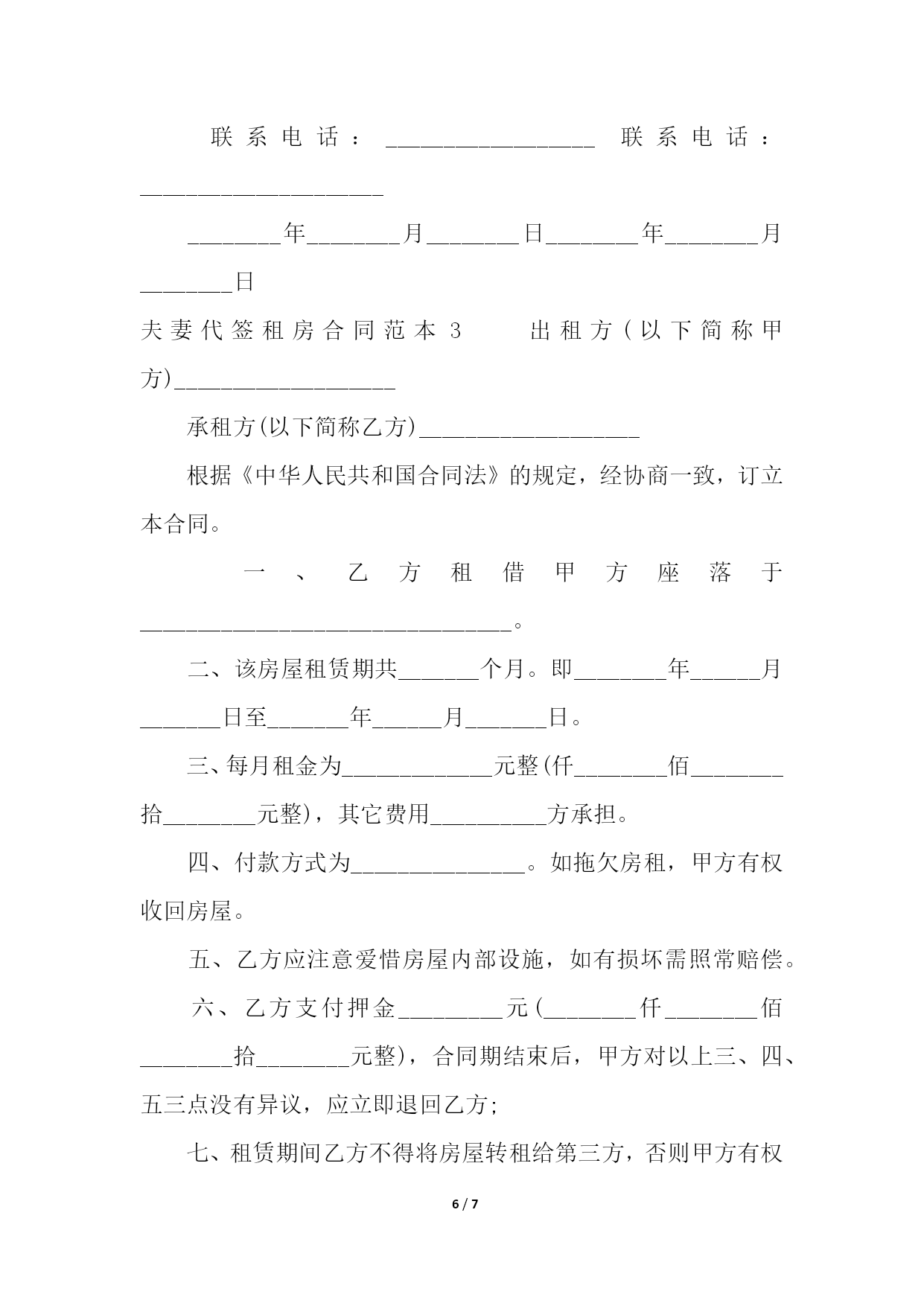 联系电话：__________________ 联系电话：_____________________

________年________月________日________年________月________日

夫妻代签租房合同范本 3 出租方(以下简称甲方)___________________

承租方(以下简称乙方)___________________

根据《中华人民共和国合同法》的规定，经协商一致，订立本合同。

一、乙方租借甲方座落于________________________________。

二、该房屋租赁期共_______个月。即________年______月_______日至_______年______月_______日。

三、每月租金为_____________元整(仟________佰________拾________元整)，其它费用__________方承担。

四、付款方式为_______________。如拖欠房租，甲方有权收回房屋。

五、乙方应注意爱惜房屋内部设施，如有损坏需照常赔偿。

六、乙方支付押金_________元(________仟________佰________拾________元整)，合同期结束后，甲方对以上三、四、五三点没有异议，应立即退回乙方;

七、租赁期间乙方不得将房屋转租给第三方，否则甲方有权

6 / 7